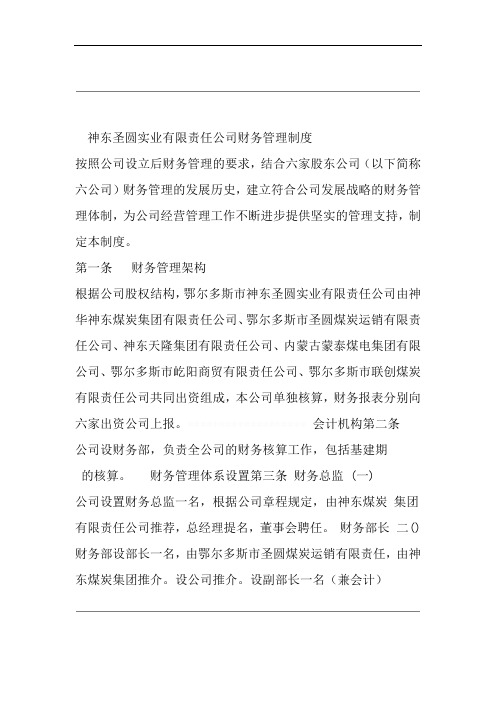 神东圣圆实业有限责任公司财务管理制度

按照公司设立后财务管理的要求，结合六家股东公司（以下简称六公司）财务管理的发展历史，建立符合公司发展战略的财务管理体制，为公司经营管理工作不断进步提供坚实的管理支持，制定本制度。

第一条　财务管理架构

根据公司股权结构，鄂尔多斯市神东圣圆实业有限责任公司由神华神东煤炭集团有限责任公司、鄂尔多斯市圣圆煤炭运销有限责任公司、神东天隆集团有限责任公司、内蒙古蒙泰煤电集团有限公司、鄂尔多斯市屹阳商贸有限责任公司、鄂尔多斯市联创煤炭有限责任公司共同出资组成，本公司单独核算，财务报表分别向六家出资公司上报。　会计机构第二条

公司设财务部，负责全公司的财务核算工作，包括基建期的核算。　财务管理体系设置第三条 财务总监（一）

公司设置财务总监一名，根据公司章程规定，由神东煤炭 集团有限责任公司推荐，总经理提名，董事会聘任。 财务部长 二〇 财务部设部长一名，由鄂尔多斯市圣圆煤炭运销有限责任，由神东煤炭集团推介。设公司推介。设副部长一名（兼会计）